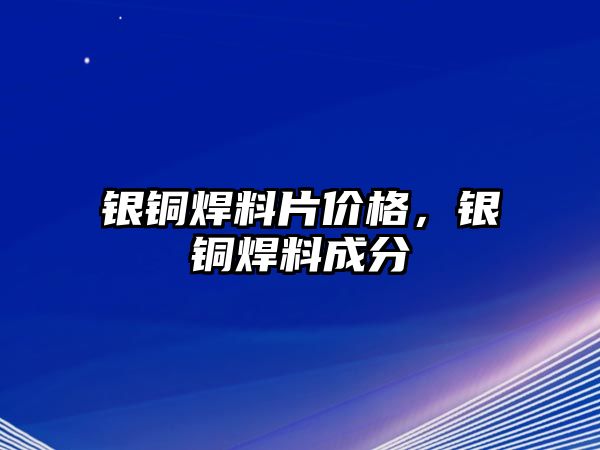 银铜焊料片价格，银铜焊料成分